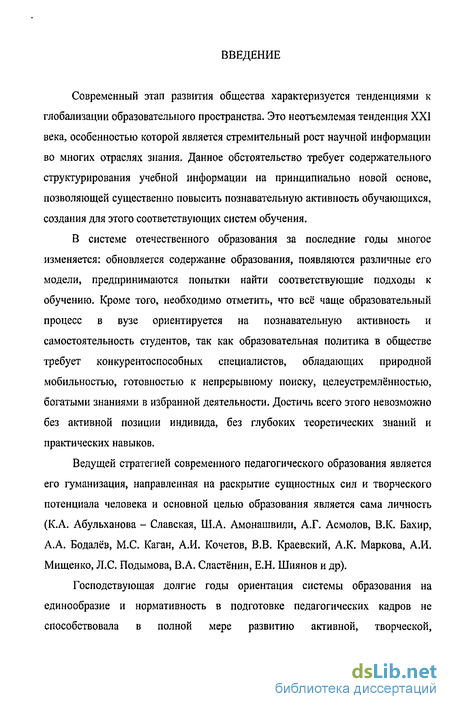 ВВЕДЕНИЕ

Современный этап развития общества характеризуется тенденциями к глобализации образовательного пространства. Это неотъемлемая тенденция XXI века, особенностью которой является стремительный рост научной информации во многих отраслях знания. Данное обстоятельство требует содержательного структурирования учебной информации на принципиально новой основе, позволяющей существенно повысить познавательную активность обучающихся, создания для этого соответствующих систем обучения.

В системе отечественного образования за последние годы многое изменяется: обновляется содержание образования, появляются различные его модели, предпринимаются попытки найти соответствующие подходы к обучению. Кроме того, необходимо отметить, что всё чаще образовательный процесс в вузе ориентируется на познавательную активность и самостоятельность студентов, так как образовательная политика в обществе требует конкурентоспособных специалистов, обладающих природной мобильностью, готовностью к непрерывному поиску, целеустремлённостью, богатыми знаниями в избранной деятельности. Достичь всего этого невозможно без активной позиции индивида, без глубоких теоретических знаний и практических навыков.

Ведущей стратегией современного педагогического образования является его гуманизация, направленная на раскрытие сущностных сил и творческого потенциала человека и основной целью образования является сама личность (К.А. Абульханова – Славская, Ш.А. Амонашвили, А.Г. Асмолов, В.К. Бахир, А.А. Бодалёв, М.С. Каган, А.И. Кочетов, В.В. Краевский, А.К. Маркова, А.И. Мищенко, Л.С. Подымова, В.А. Сластёнин, Е.Н. Шиянов и др).

Господствующая долгие годы ориентация системы образования на единообразие и нормативность в подготовке педагогических кадров не способствовала в полной мере развитию активной, творческой,

dsLib.net
библиотека диссертаций